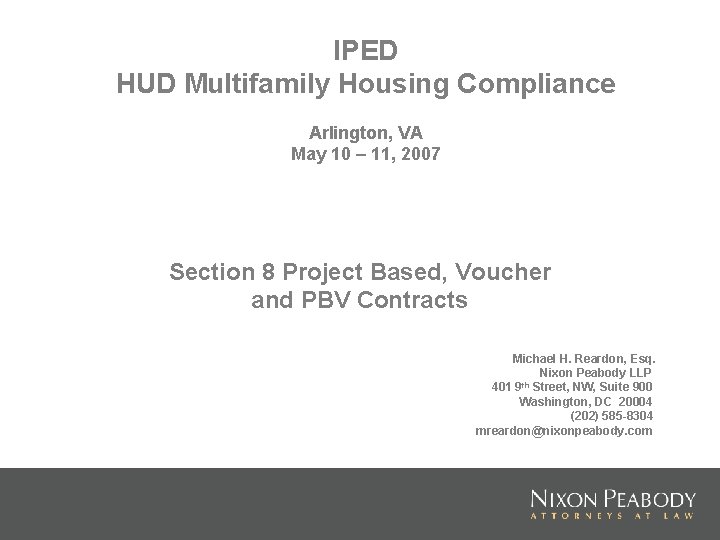 IPED
HUD Multifamily Housing Compliance

Arlington, VA
May 10 – 11, 2007

Section 8 Project Based, Voucher and PBV Contracts

Michael H. Reardon, Esq.
Nixon Peabody LLP
401 9th Street, NW, Suite 900
Washington, DC 20004
(202) 585-8304
mreardon@nixonpeabody.com

NIXON PEABODY
ATTORNEYS AT LAW